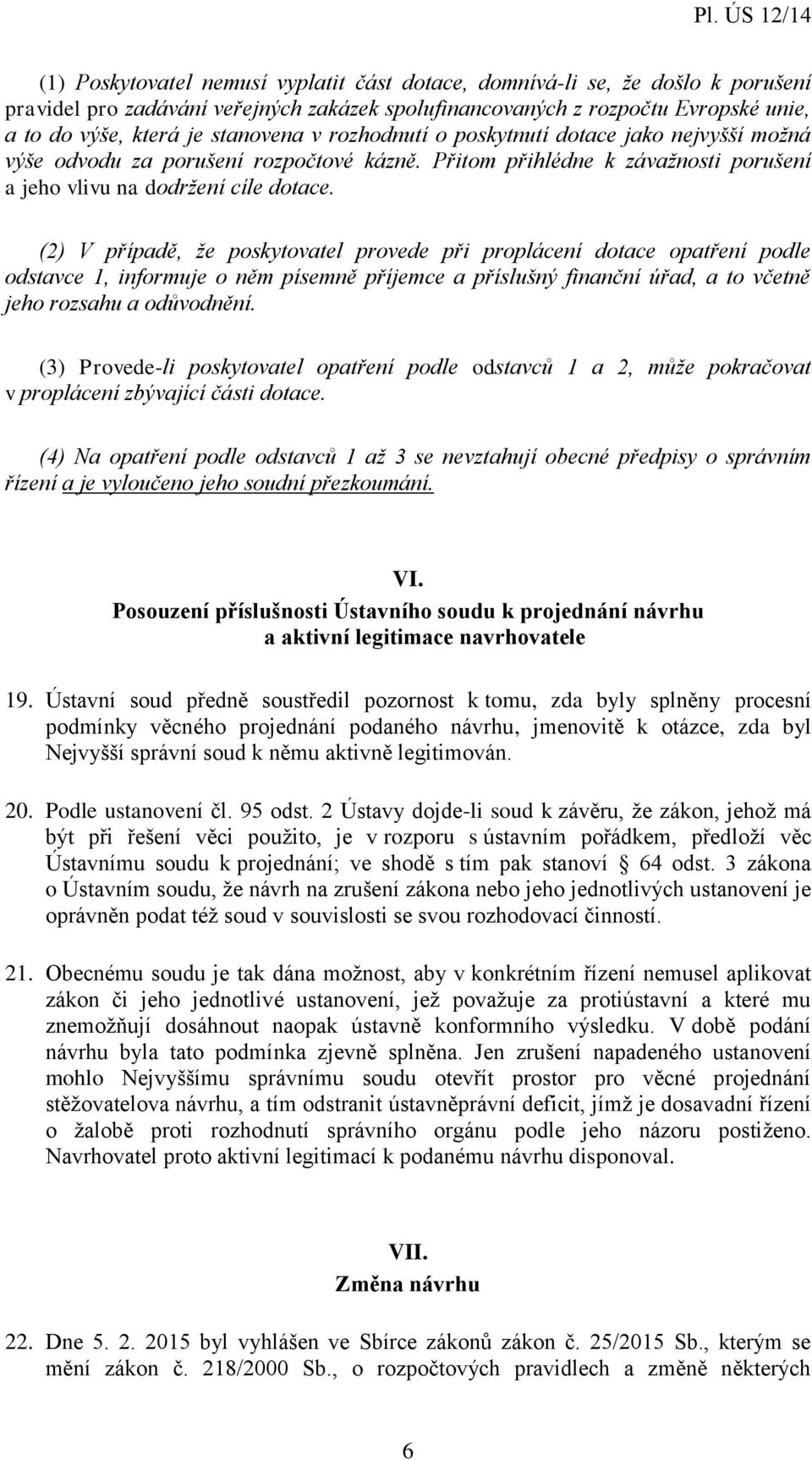 Pl. ÚS 12/14

(1) Poskytovatel nemusí vyplatit část dotace, domnívá-li se, že došlo k porušení pravidel pro zadávání veřejných zakázek spolufinancovaných z rozpočtu Evropské unie, a to do výše, která je stanovena v rozhodnutí o poskytnutí dotace jako nejvyšší možná výše odvodu za porušení rozpočtové kázně. Přitom přihlédne k závažnosti porušení a jeho vlivu na dodržení cíle dotace.

(2) V případě, že poskytovatel provede při proplácení dotace opatření podle odstavce 1, informuje o něm písemně příjemce a příslušný finanční úřad, a to včetně jeho rozsahu a odůvodnění.

(3) Provede-li poskytovatel opatření podle odstavců 1 a 2, může pokračovat v proplácení zbývající části dotace.

(4) Na opatření podle odstavců 1 až 3 se nevztahují obecné předpisy o správním řízení a je vyloučeno jeho soudní přezkoumání.

VI.
Posouzení příslušnosti Ústavního soudu k projednání návrhu a aktivní legitimace navrhovatele

19. Ústavní soud předně soustředil pozornost k tomu, zda byly splněny procesní podmínky věcného projednání podaného návrhu, jmenovitě k otázce, zda byl Nejvyšší správní soud k němu aktivně legitimován.

20. Podle ustanovení čl. 95 odst. 2 Ústavy dojde-li soud k závěru, že zákon, jehož má být při řešení věci použito, je v rozporu s ústavním pořádkem, předloží věc Ústavnímu soudu k projednání; ve shodě s tím pak stanoví § 64 odst. 3 zákona o Ústavním soudu, že návrh na zrušení zákona nebo jeho jednotlivých ustanovení je oprávněn podat též soud v souvislosti se svou rozhodovací činností.

21. Obecnému soudu je tak dána možnost, aby v konkrétním řízení nemusel aplikovat zákon či jeho jednotlivé ustanovení, jež považuje za protiústavní a které mu znemožňují dosáhnout naopak ústavně konformního výsledku. V době podání návrhu byla tato podmínka zjevně splněna. Jen zrušení napadeného ustanovení mohlo Nejvyššímu správnímu soudu otevřít prostor pro věcné projednání stěžovatelova návrhu, a tím odstranit ústavněprávní deficit, jímž je dosavadní řízení o žalobě proti rozhodnutí správního orgánu podle jeho názoru postiženo. Navrhovatel proto aktivní legitimací k podanému návrhu disponoval.

VII.
Změna návrhu

22. Dne 5. 2. 2015 byl vyhlášen ve Sbírce zákonů zákon č. 25/2015 Sb., kterým se mění zákon č. 218/2000 Sb., o rozpočtových pravidlech a změně některých

6